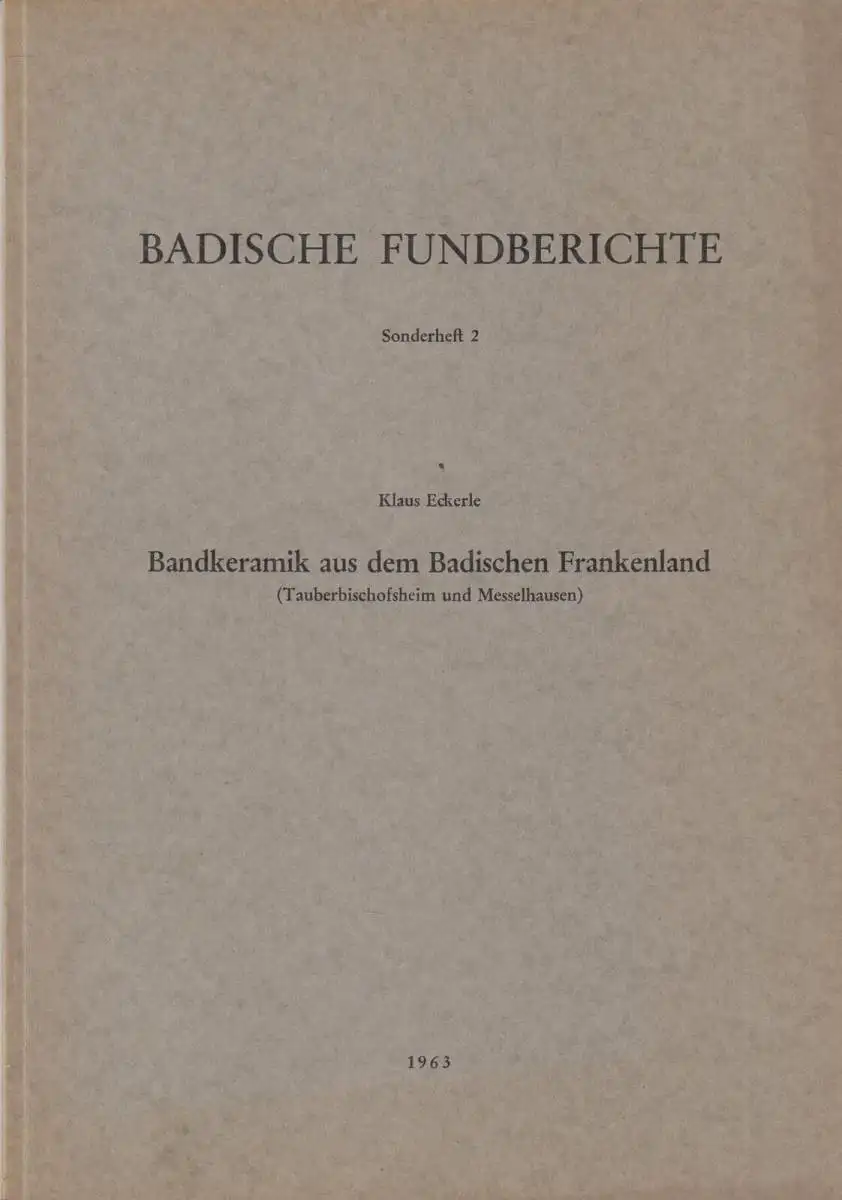 BADISCHE FUNDBERICHTE

Sonderheft 2

Klaus Eckerle

Bandkeramik aus dem Badischen Frankenland

(Tauberbischofsheim und Messelhausen)

1963